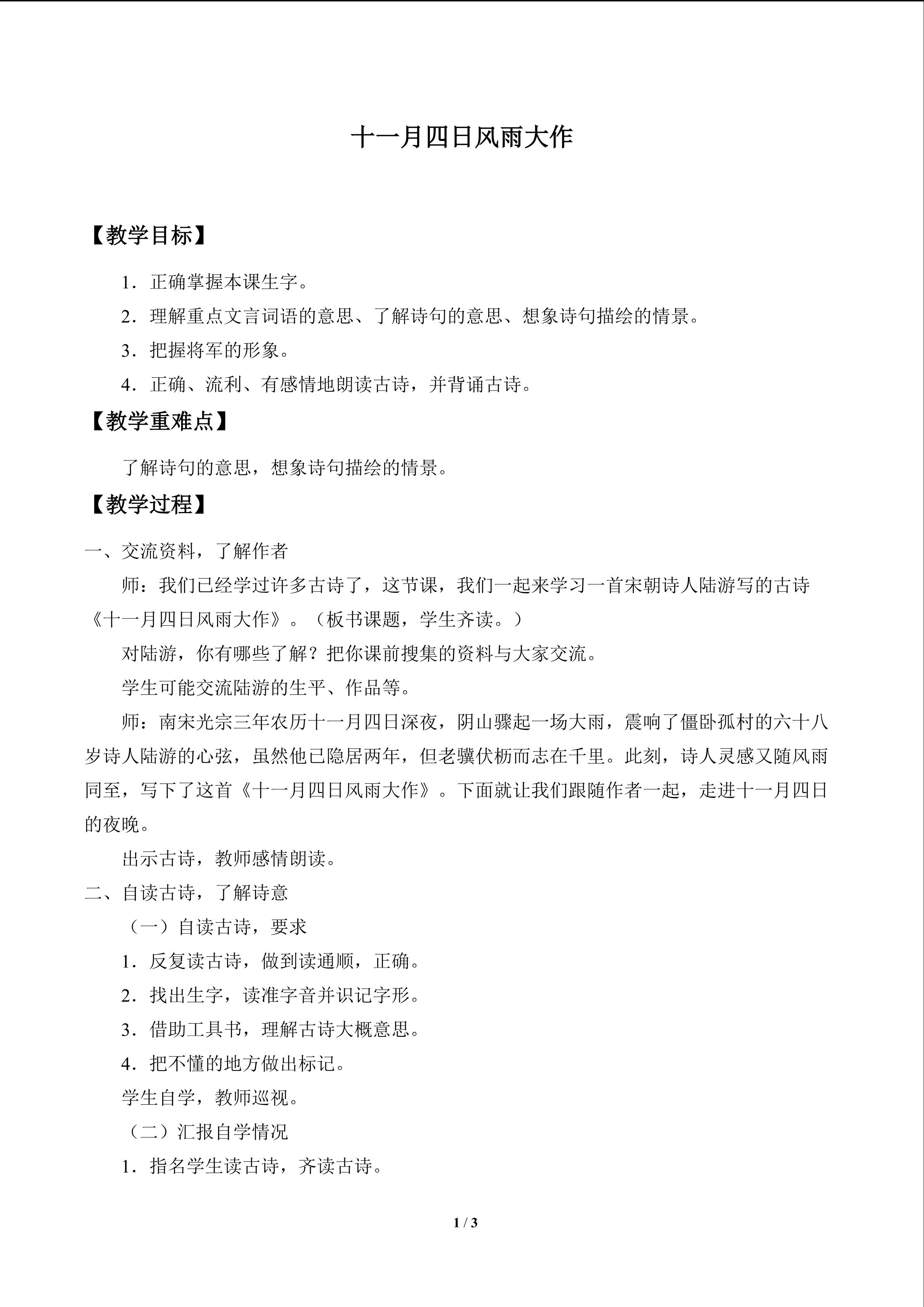 十一月四日风雨大作

【教学目标】

1．正确掌握本课生字。

2．理解重点文言词语的意思、了解诗句的意思、想象诗句描绘的情景。

3．把握将军的形象。

4．正确、流利、有感情地朗读古诗，并背诵古诗。

【教学重难点】

了解诗句的意思，想象诗句描绘的情景。

【教学过程】

一、交流资料，了解作者

师：我们已经学过许多古诗了，这节课，我们一起来学习一首宋朝诗人陆游写的古诗《十一月四日风雨大作》。（板书课题，学生齐读。）

对陆游，你有哪些了解？把你课前搜集的资料与大家交流。

学生可能交流陆游的生平、作品等。

师：南宋光宗三年农历十一月四日深夜，阴山骤起一场大雨，震响了僵卧孤村的六十八岁诗人陆游的心弦，虽然他已隐居两年，但老骥伏枥而志在千里。此刻，诗人灵感又随风雨同至，写下了这首《十一月四日风雨大作》。下面就让我们跟随作者一起，走进十一月四日的夜晚。

出示古诗，教师感情朗读。

二、自读古诗，了解诗意

（一）自读古诗，要求

1．反复读古诗，做到读通顺，正确。

2．找出生字，读准字音并识记字形。

3．借助工具书，理解古诗大概意思。

4．把不懂的地方做出标记。

学生自学，教师巡视。

（二）汇报自学情况

1．指名学生读古诗，齐读古诗。

1 / 3